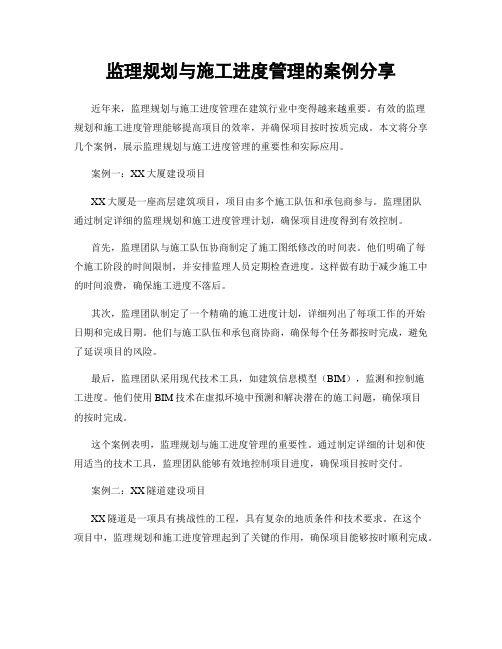 监理规划与施工进度管理的案例分享

近年来，监理规划与施工进度管理在建筑行业中变得越来越重要。有效的监理规划和施工进度管理能够提高项目的效率，并确保项目按时按质完成。本文将分享几个案例，展示监理规划与施工进度管理的重要性和实际应用。

案例一：XX大厦建设项目

XX大厦是一座高层建筑项目，项目由多个施工队伍和承包商参与。监理团队通过制定详细的监理规划和施工进度管理计划，确保项目进度得到有效控制。

首先，监理团队与施工队伍协商制定了施工图纸修改的时间表。他们明确了每个施工阶段的时间限制，并安排监理人员定期检查进度。这样做有助于减少施工中的时间浪费，确保施工进度不落后。

其次，监理团队制定了一个精确的施工进度计划，详细列出了每项工作的开始日期和完成日期。他们与施工队伍和承包商协商，确保每个任务都按时完成，避免了延误项目的风险。

最后，监理团队采用现代技术工具，如建筑信息模型（BIM），监测和控制施工进度。他们使用BIM技术在虚拟环境中预测和解决潜在的施工问题，确保项目的按时完成。

这个案例表明，监理规划与施工进度管理的重要性。通过制定详细的计划和使用适当的技术工具，监理团队能够有效地控制项目进度，确保项目按时交付。

案例二：XX隧道建设项目

XX隧道是一项具有挑战性的工程，具有复杂的地质条件和技术要求。在这个项目中，监理规划和施工进度管理起到了关键的作用，确保项目能够按时顺利完成。